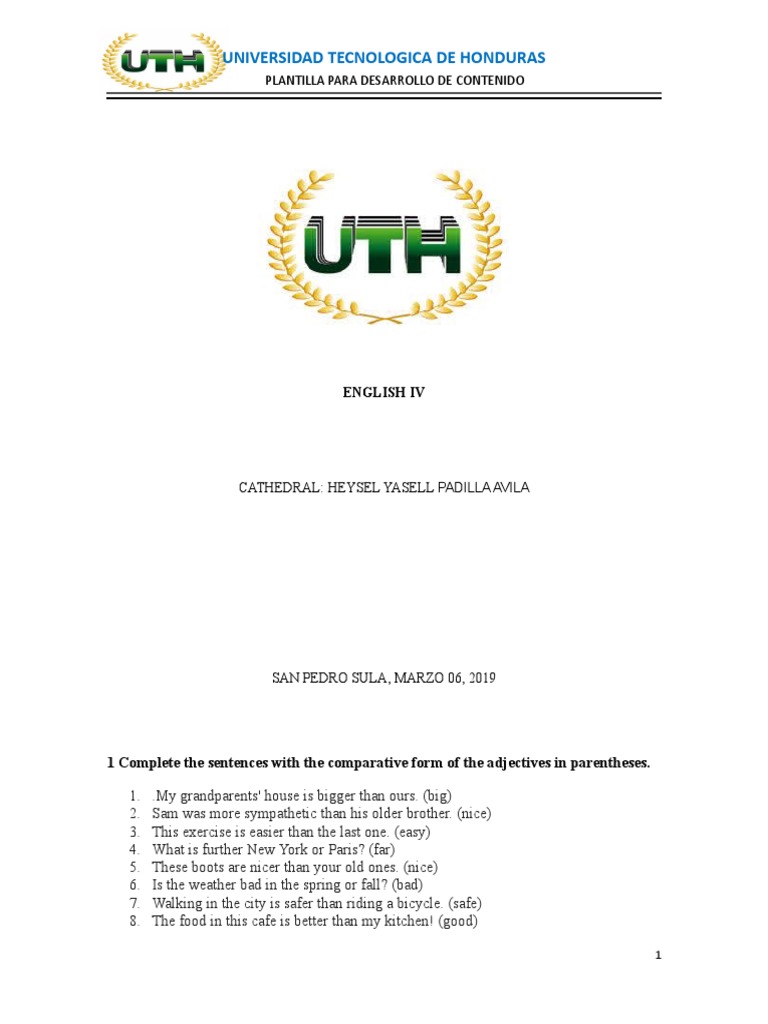 UTH UNIVERSIDAD TECNOLOGICA DE HONDURAS
PLANTILLA PARA DESARROLLO DE CONTENIDO

UTH

ENGLISH IV

CATHEDRAL: HEYSEL YASELL PADILLA AVILA

SAN PEDRO SULA, MARZO 06, 2019

1 Complete the sentences with the comparative form of the adjectives in parentheses.

1. .My grandparents' house is bigger than ours. (big)
2. Sam was more sympathetic than his older brother. (nice)
3. This exercise is easier than the last one. (easy)
4. What is further New York or Paris? (far)
5. These boots are nicer than your old ones. (nice)
6. Is the weather bad in the spring or fall? (bad)
7. Walking in the city is safer than riding a bicycle. (safe)
8. The food in this cafe is better than my kitchen! (good)

1